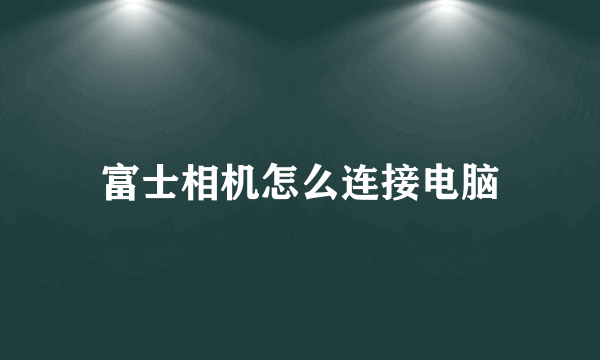 富士相机怎么连接电脑